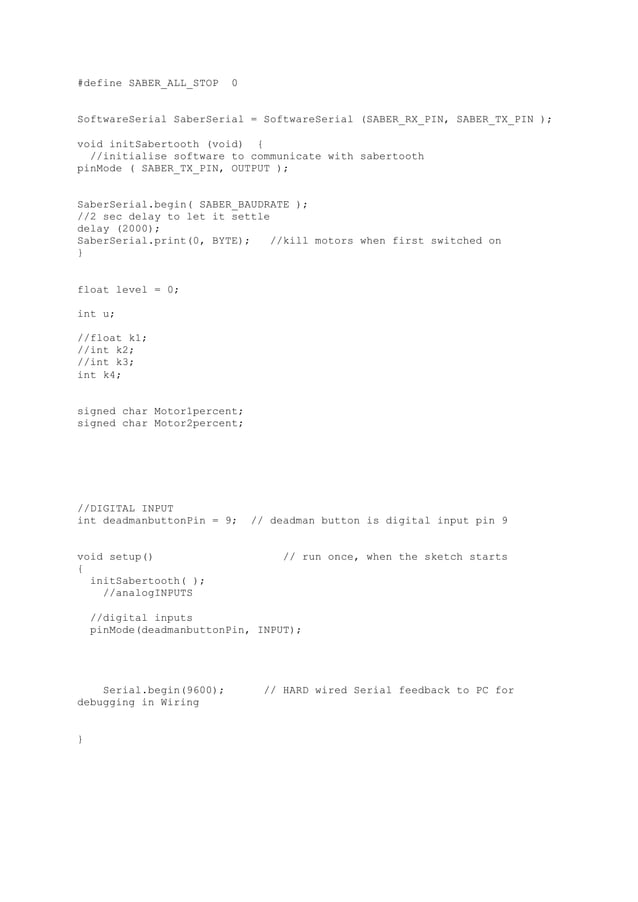 #define SABER_ALL_STOP  0

SoftwareSerial SaberSerial = SoftwareSerial (SABER_RX_PIN, SABER_TX_PIN );

void initSabertooth (void)  {
  //initialise software to communicate with sabertooth
pinMode ( SABER_TX_PIN, OUTPUT );

SaberSerial.begin( SABER_BAUDRATE );
//2 sec delay to let it settle
delay (2000);
SaberSerial.print(0, BYTE);   //kill motors when first switched on
}

float level = 0;

int u;

//float k1;
//int k2;
//int k3;
int k4;

signed char Motor1percent;
signed char Motor2percent;

//DIGITAL INPUT
int deadmanbuttonPin = 9;  // deadman button is digital input pin 9

void setup()                    // run once, when the sketch starts
{
  initSabertooth( );
    //analogINPUTS

  //digital inputs
  pinMode(deadmanbuttonPin, INPUT);

    Serial.begin(9600);      // HARD wired Serial feedback to PC for debugging in Wiring

}